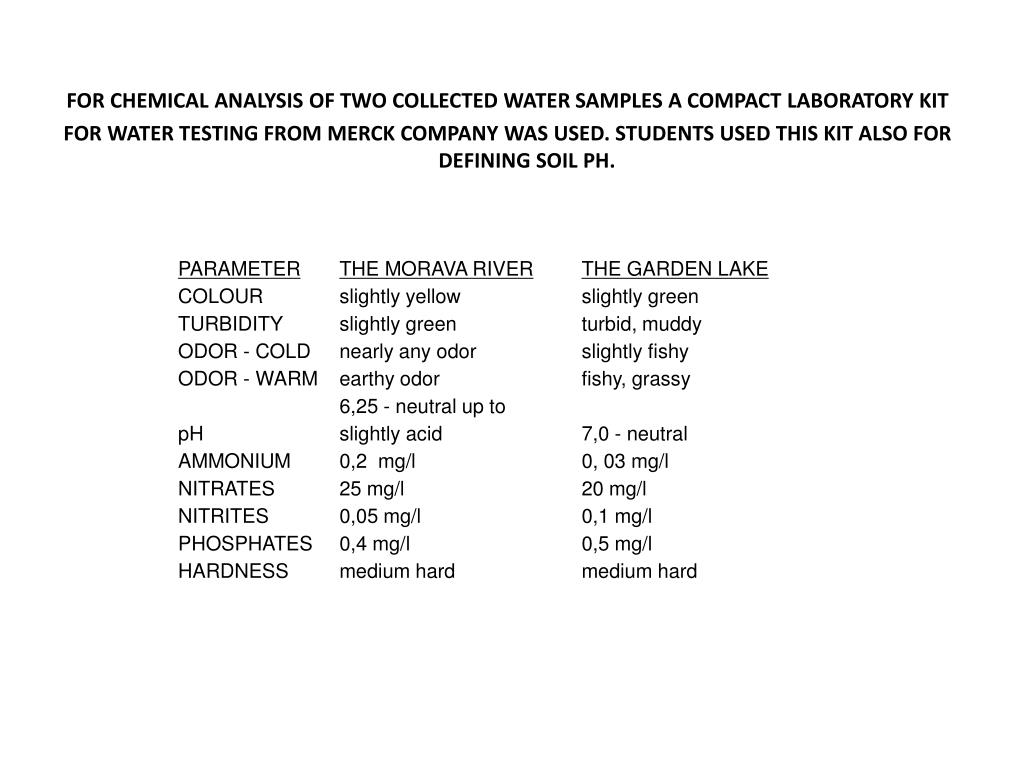 FOR CHEMICAL ANALYSIS OF TWO COLLECTED WATER SAMPLES A COMPACT LABORATORY KIT FOR WATER TESTING FROM MERCK COMPANY WAS USED. STUDENTS USED THIS KIT ALSO FOR DEFINING SOIL PH.

| PARAMETER | THE MORAVA RIVER | THE GARDEN LAKE |
|---|---|---|
| COLOUR | slightly yellow | slightly green |
| TURBIDITY | slightly green | turbid, muddy |
| ODOR - COLD | nearly any odor | slightly fishy |
| ODOR - WARM | earthy odor | fishy, grassy |
| pH | 6,25 - neutral up to slightly acid | 7,0 - neutral |
| AMMONIUM | 0,2 mg/l | 0, 03 mg/l |
| NITRATES | 25 mg/l | 20 mg/l |
| NITRITES | 0,05 mg/l | 0,1 mg/l |
| PHOSPHATES | 0,4 mg/l | 0,5 mg/l |
| HARDNESS | medium hard | medium hard |